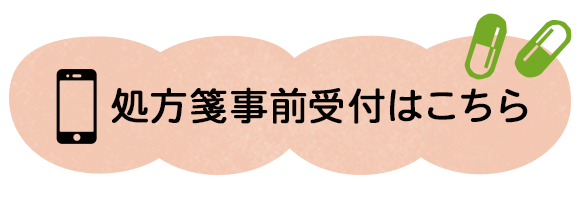 処方箋事前受付はこちら